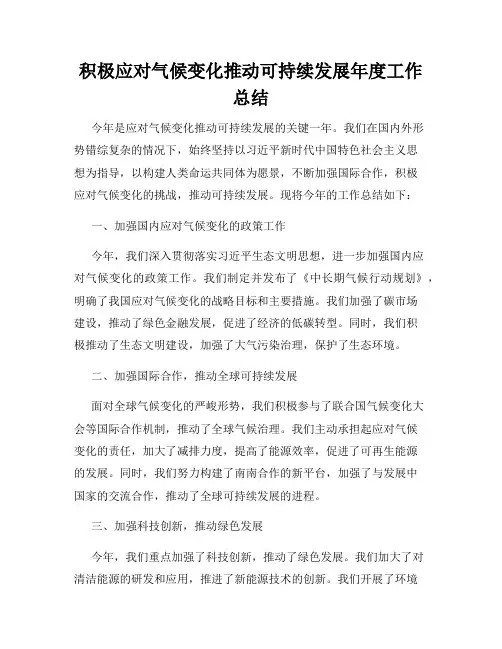 积极应对气候变化推动可持续发展年度工作总结

今年是应对气候变化推动可持续发展的关键一年。我们在国内外形势错综复杂的情况下，始终坚持以习近平新时代中国特色社会主义思想为指导，以构建人类命运共同体为愿景，不断加强国际合作，积极应对气候变化的挑战，推动可持续发展。现将今年的工作总结如下：

一、加强国内应对气候变化的政策工作

今年，我们深入贯彻落实习近平生态文明思想，进一步加强国内应对气候变化的政策工作。我们制定并发布了《中长期气候行动规划》，明确了我国应对气候变化的战略目标和主要措施。我们加强了碳市场建设，推动了绿色金融发展，促进了经济的低碳转型。同时，我们积极推动了生态文明建设，加强了大气污染治理，保护了生态环境。

二、加强国际合作，推动全球可持续发展

面对全球气候变化的严峻形势，我们积极参与了联合国气候变化大会等国际合作机制，推动了全球气候治理。我们主动承担起应对气候变化的责任，加大了减排力度，提高了能源效率，促进了可再生能源的发展。同时，我们努力构建了南南合作的新平台，加强了与发展中国家的交流合作，推动了全球可持续发展的进程。

三、加强科技创新，推动绿色发展

今年，我们重点加强了科技创新，推动了绿色发展。我们加大了对清洁能源的研发和应用，推进了新能源技术的创新。我们开展了环境